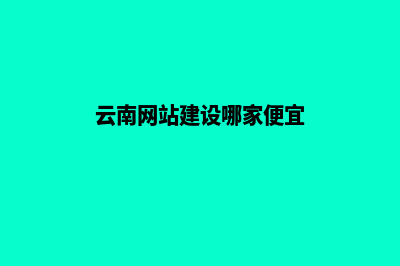 云南网站建设哪家便宜